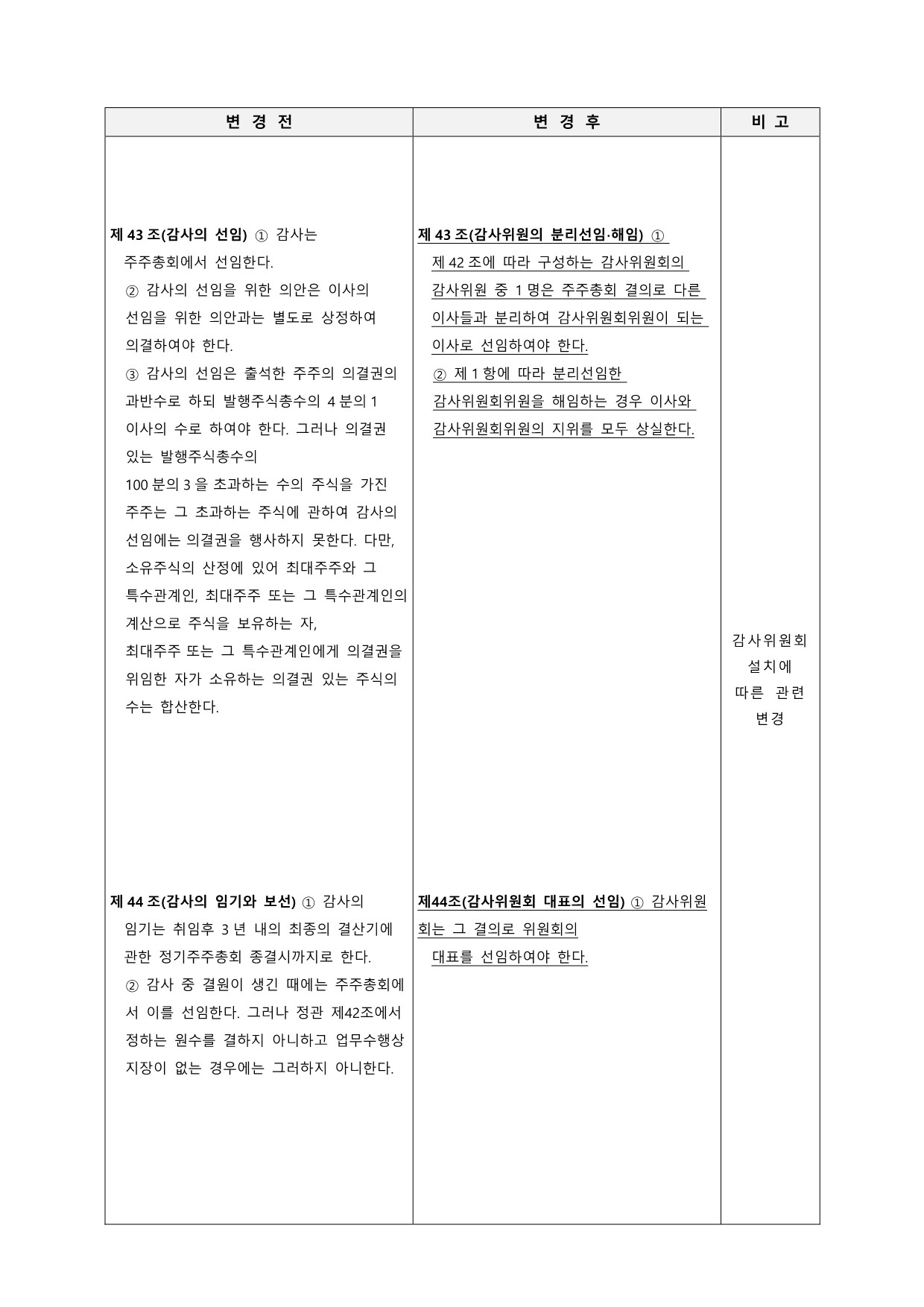 | 변 경 전 | 변 경 후 | 비 고 |
|---|---|---|
| 제 43 조(감사의 선임) ① 감사는 주주총회에서 선임한다. ② 감사의 선임을 위한 의안은 이사의 선임을 위한 의안과는 별도로 상정하여 의결하여야 한다. ③ 감사의 선임은 출석한 주주의 의결권의 과반수로 하되 발행주식총수의 4 분의 1 이사의 수로 하여야 한다. 그러나 의결권 있는 발행주식총수의 100 분의 3 을 초과하는 수의 주식을 가진 주주는 그 초과하는 주식에 관하여 감사의 선임에는 의결권을 행사하지 못한다. 다만, 소유주식의 산정에 있어 최대주주와 그 특수관계인, 최대주주 또는 그 특수관계인의 계산으로 주식을 보유하는 자, 최대주주 또는 그 특수관계인에게 의결권을 위임한 자가 소유하는 의결권 있는 주식의 수는 합산한다. | 제 43 조(감사위원의 분리선임·해임) ① 제 42 조에 따라 구성하는 감사위원회의 감사위원 중 1 명은 주주총회 결의로 다른 이사들과 분리하여 감사위원회위원이 되는 이사로 선임하여야 한다. ② 제 1 항에 따라 분리선임한 감사위원회위원을 해임하는 경우 이사와 감사위원회위원의 지위를 모두 상실한다. | 감사위원회 설치에 따른 관련 변경 |
| 제 44 조(감사의 임기와 보선) ① 감사의 임기는 취임후 3 년 내의 최종의 결산기에 관한 정기주주총회 종결시까지로 한다. ② 감사 중 결원이 생긴 때에는 주주총회에서 이를 선임한다. 그러나 정관 제42조에서 정하는 원수를 결하지 아니하고 업무수행상 지장이 없는 경우에는 그러하지 아니한다. | 제44조(감사위원회 대표의 선임) ① 감사위원회는 그 결의로 위원회의 대표를 선임하여야 한다. | |